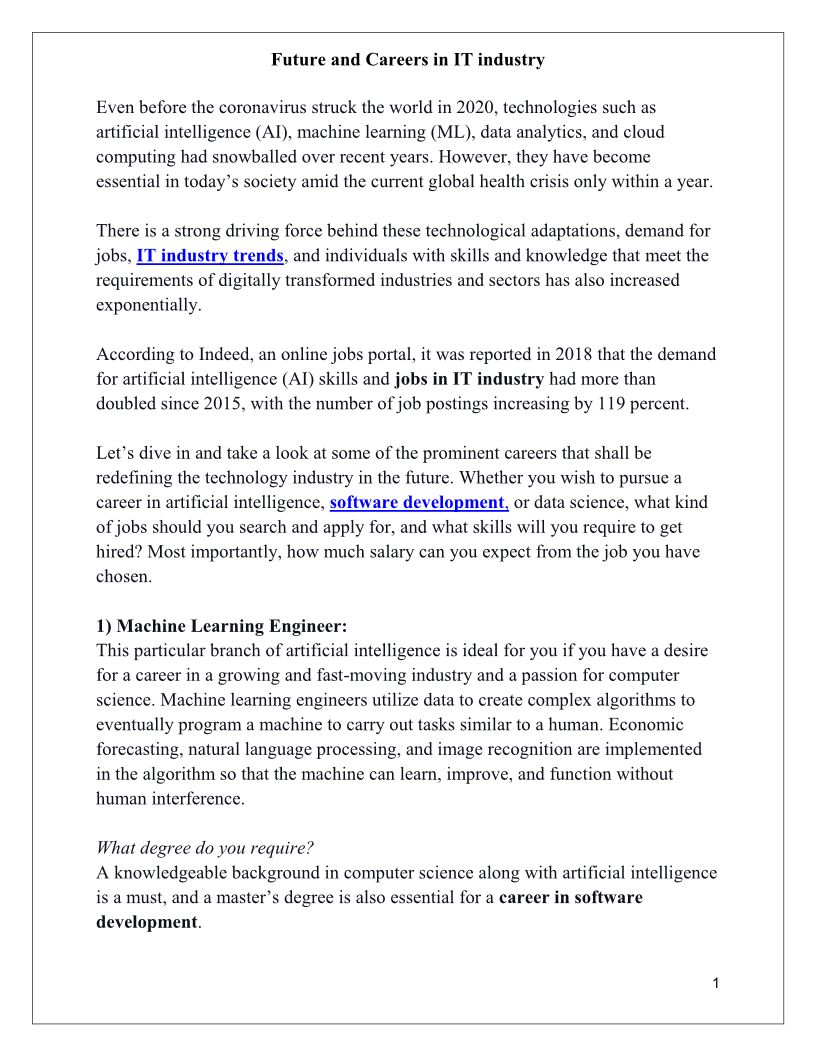 Future and Careers in IT industry

Even before the coronavirus struck the world in 2020, technologies such as artificial intelligence (AI), machine learning (ML), data analytics, and cloud computing had snowballed over recent years. However, they have become essential in today’s society amid the current global health crisis only within a year.

There is a strong driving force behind these technological adaptations, demand for jobs, IT industry trends, and individuals with skills and knowledge that meet the requirements of digitally transformed industries and sectors has also increased exponentially.

According to Indeed, an online jobs portal, it was reported in 2018 that the demand for artificial intelligence (AI) skills and jobs in IT industry had more than doubled since 2015, with the number of job postings increasing by 119 percent.

Let’s dive in and take a look at some of the prominent careers that shall be redefining the technology industry in the future. Whether you wish to pursue a career in artificial intelligence, software development, or data science, what kind of jobs should you search and apply for, and what skills will you require to get hired? Most importantly, how much salary can you expect from the job you have chosen.

1) Machine Learning Engineer:
This particular branch of artificial intelligence is ideal for you if you have a desire for a career in a growing and fast-moving industry and a passion for computer science. Machine learning engineers utilize data to create complex algorithms to eventually program a machine to carry out tasks similar to a human. Economic forecasting, natural language processing, and image recognition are implemented in the algorithm so that the machine can learn, improve, and function without human interference.

What degree do you require?
A knowledgeable background in computer science along with artificial intelligence is a must, and a master’s degree is also essential for a career in software development.

1